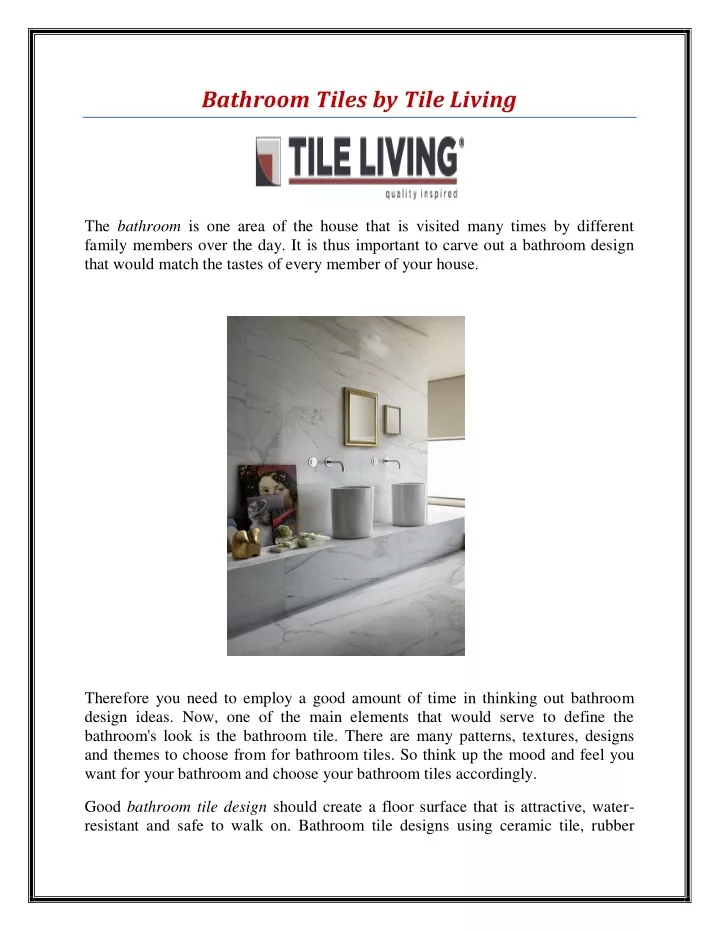 Bathroom Tiles by Tile Living

TILE LIVING®
quality inspired

The bathroom is one area of the house that is visited many times by different family members over the day. It is thus important to carve out a bathroom design that would match the tastes of every member of your house.

Therefore you need to employ a good amount of time in thinking out bathroom design ideas. Now, one of the main elements that would serve to define the bathroom's look is the bathroom tile. There are many patterns, textures, designs and themes to choose from for bathroom tiles. So think up the mood and feel you want for your bathroom and choose your bathroom tiles accordingly.

Good bathroom tile design should create a floor surface that is attractive, water-resistant and safe to walk on. Bathroom tile designs using ceramic tile, rubber